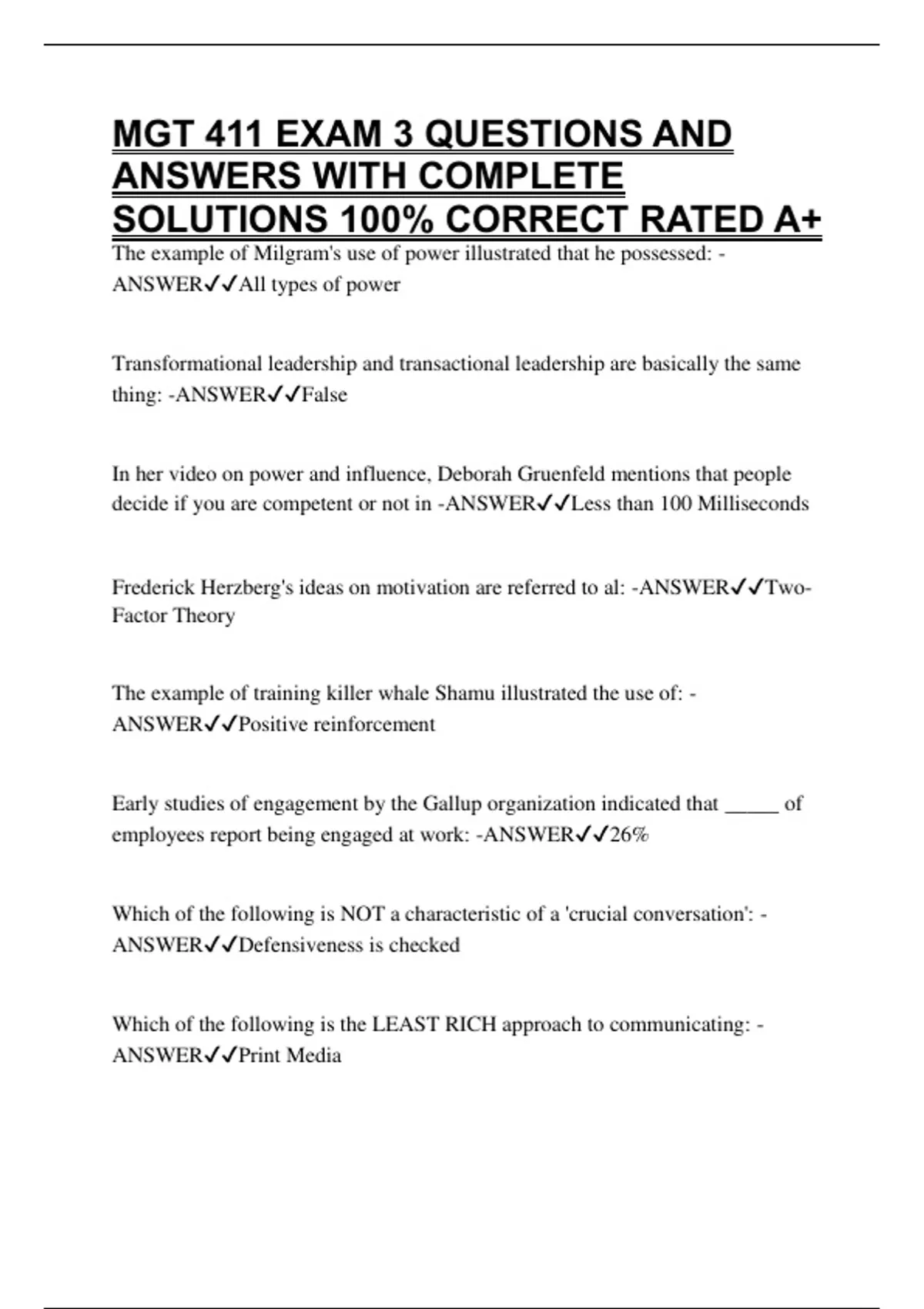 MGT 411 EXAM 3 QUESTIONS AND ANSWERS WITH COMPLETE SOLUTIONS 100% CORRECT RATED A+

The example of Milgram's use of power illustrated that he possessed: -ANSWER✓✓All types of power

Transformational leadership and transactional leadership are basically the same thing: -ANSWER✓✓False

In her video on power and influence, Deborah Gruenfeld mentions that people decide if you are competent or not in -ANSWER✓✓Less than 100 Milliseconds

Frederick Herzberg's ideas on motivation are referred to al: -ANSWER✓✓Two-Factor Theory

The example of training killer whale Shamu illustrated the use of: -ANSWER✓✓Positive reinforcement

Early studies of engagement by the Gallup organization indicated that _____ of employees report being engaged at work: -ANSWER✓✓26%

Which of the following is NOT a characteristic of a 'crucial conversation': -ANSWER✓✓Defensiveness is checked

Which of the following is the LEAST RICH approach to communicating: -ANSWER✓✓Print Media